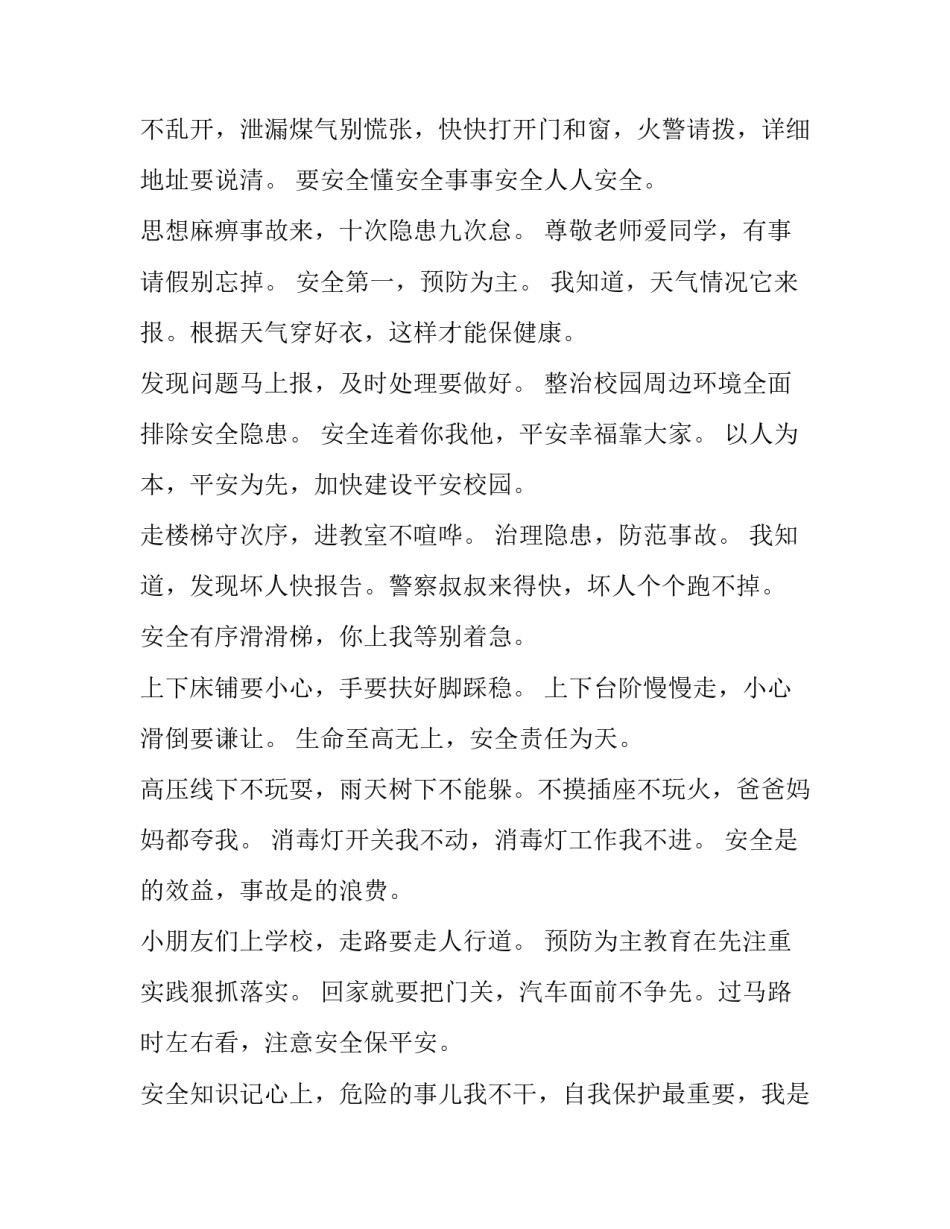 不乱开，泄漏煤气别慌张，快快打开门和窗，火警请拨，详细地址要说清。 要安全懂安全事事安全人人安全。

思想麻痹事故来，十次隐患九次怠。 尊敬老师爱同学，有事请假别忘掉。 安全第一，预防为主。 我知道，天气情况它来报。根据天气穿好衣，这样才能保健康。

发现问题马上报，及时处理要做好。 整治校园周边环境全面排除安全隐患。 安全连着你我他，平安幸福靠大家。 以人为本，平安为先，加快建设平安校园。

走楼梯守次序，进教室不喧哗。 治理隐患，防范事故。 我知道，发现坏人快报告。警察叔叔来得快，坏人个个跑不掉。 安全有序滑滑梯，你上我等别着急。

上下床铺要小心，手要扶好脚踩稳。 上下台阶慢慢走，小心滑倒要谦让。 生命至高无上，安全责任为天。

高压线下不玩耍，雨天树下不能躲。不摸插座不玩火，爸爸妈妈都夸我。 消毒灯开关我不动，消毒灯工作我不进。 安全是的效益，事故是的浪费。

小朋友们上学校，走路要走人行道。 预防为主教育在先注重实践狠抓落实。 回家就要把门关，汽车面前不争先。过马路时左右看，注意安全保平安。

安全知识记心上，危险的事儿我不干，自我保护最重要，我是